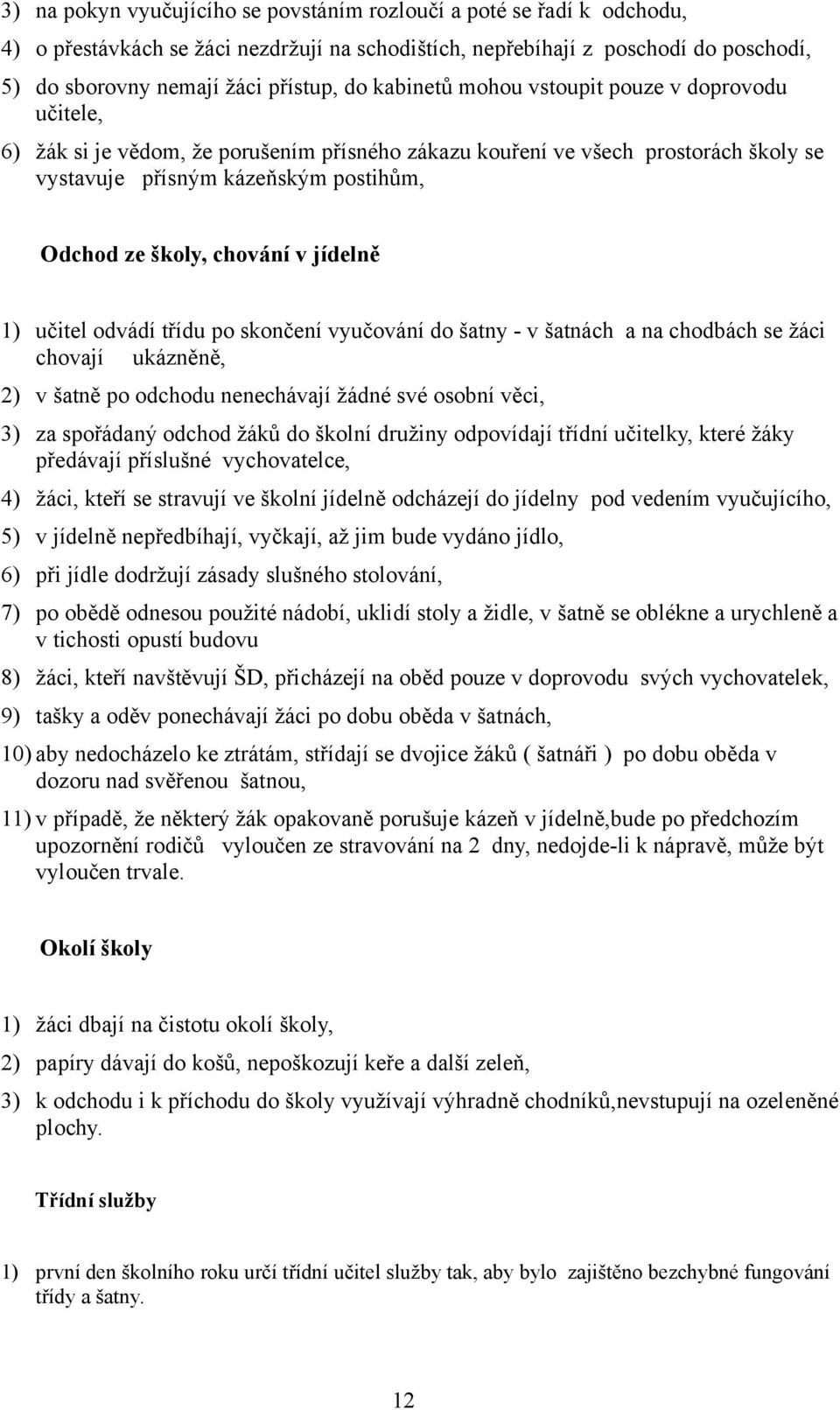 3) na pokyn vyučujícího se povstáním rozloučí a poté se řadí k odchodu,

4) o přestávkách se žáci nezdržují na schodištích, nepřebíhají z poschodí do poschodí,

5) do sborovny nemají žáci přístup, do kabinetů mohou vstoupit pouze v doprovodu učitele,

6) žák si je vědom, že porušením přísného zákazu kouření ve všech prostorách školy se vystavuje přísným kázeňským postihům,

Odchod ze školy, chování v jídelně

1) učitel odvádí třídu po skončení vyučování do šatny - v šatnách a na chodbách se žáci chovají ukázněně,

2) v šatně po odchodu nenechávají žádné své osobní věci,

3) za spořádaný odchod žáků do školní družiny odpovídají třídní učitelky, které žáky předávají příslušné vychovatelce,

4) žáci, kteří se stravují ve školní jídelně odcházejí do jídelny pod vedením vyučujícího,

5) v jídelně nepředbíhají, vyčkají, až jim bude vydáno jídlo,

6) při jídle dodržují zásady slušného stolování,

7) po obědě odnesou použité nádobí, uklidí stoly a židle, v šatně se oblékne a urychleně a v tichosti opustí budovu

8) žáci, kteří navštěvují ŠD, přicházejí na oběd pouze v doprovodu svých vychovatelek,

9) tašky a oděv ponechávají žáci po dobu oběda v šatnách,

10) aby nedocházelo ke ztrátám, střídají se dvojice žáků ( šatnáři ) po dobu oběda v dozoru nad svěřenou šatnou,

11) v případě, že některý žák opakovaně porušuje kázeň v jídelně,bude po předchozím upozornění rodičů vyloučen ze stravování na 2 dny, nedojde-li k nápravě, může být vyloučen trvale.

Okolí školy

1) žáci dbají na čistotu okolí školy,

2) papíry dávají do košů, nepoškozují keře a další zeleň,

3) k odchodu i k příchodu do školy využívají výhradně chodníků,nevstupují na ozeleněné plochy.

Třídní služby

1) první den školního roku určí třídní učitel služby tak, aby bylo zajištěno bezchybné fungování třídy a šatny.

12